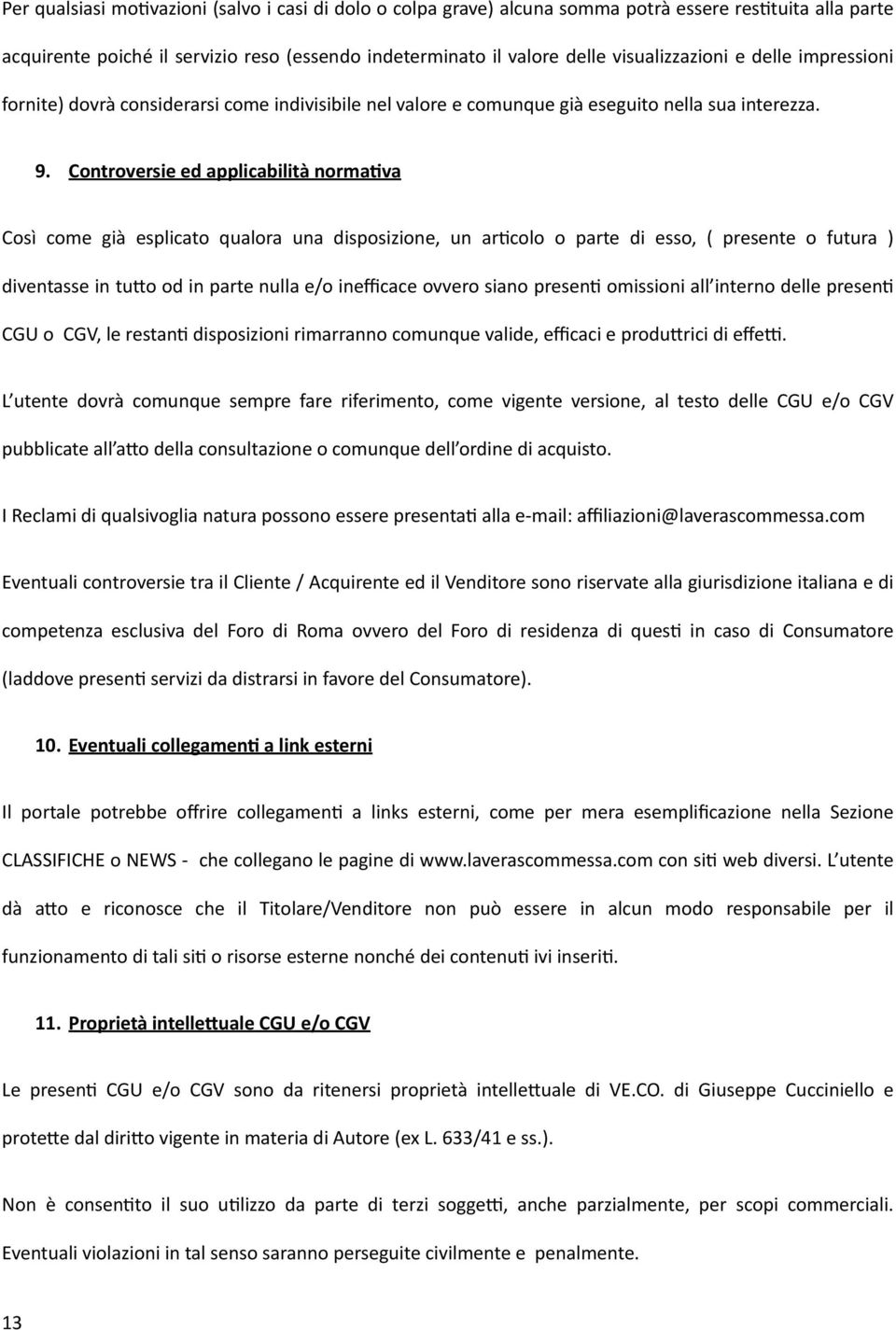 Per qualsiasi motivazioni (salvo i casi di dolo o colpa grave) alcuna somma potrà essere restituita alla parte acquirente poiché il servizio reso (essendo indeterminato il valore delle visualizzazioni e delle impressioni fornite) dovrà considerarsi come indivisibile nel valore e comunque già eseguito nella sua interezza.

9. Controversie ed applicabilità normativa

Così come già esplicato qualora una disposizione, un articolo o parte di esso, ( presente o futura ) diventasse in tutto od in parte nulla e/o inefficace ovvero siano presenti omissioni all'interno delle presenti CGU o CGV, le restanti disposizioni rimarranno comunque valide, efficaci e produttrici di effetti.

L'utente dovrà comunque sempre fare riferimento, come vigente versione, al testo delle CGU e/o CGV pubblicate all'atto della consultazione o comunque dell'ordine di acquisto.

I Reclami di qualsivoglia natura possono essere presentati alla e-mail: affiliazioni@laverascommessa.com

Eventuali controversie tra il Cliente / Acquirente ed il Venditore sono riservate alla giurisdizione italiana e di competenza esclusiva del Foro di Roma ovvero del Foro di residenza di questi in caso di Consumatore (laddove presenti servizi da distrarsi in favore del Consumatore).

10. Eventuali collegamenti a link esterni

Il portale potrebbe offrire collegamenti a links esterni, come per mera esemplificazione nella Sezione CLASSIFICHE o NEWS - che collegano le pagine di www.laverascommessa.com con siti web diversi. L'utente dà atto e riconosce che il Titolare/Venditore non può essere in alcun modo responsabile per il funzionamento di tali siti o risorse esterne nonché dei contenuti ivi inseriti.

11. Proprietà intellettuale CGU e/o CGV

Le presenti CGU e/o CGV sono da ritenersi proprietà intellettuale di VE.CO. di Giuseppe Cucciniello e protette dal diritto vigente in materia di Autore (ex L. 633/41 e ss.).

Non è consentito il suo utilizzo da parte di terzi soggetti, anche parzialmente, per scopi commerciali. Eventuali violazioni in tal senso saranno perseguite civilmente e penalmente.

13